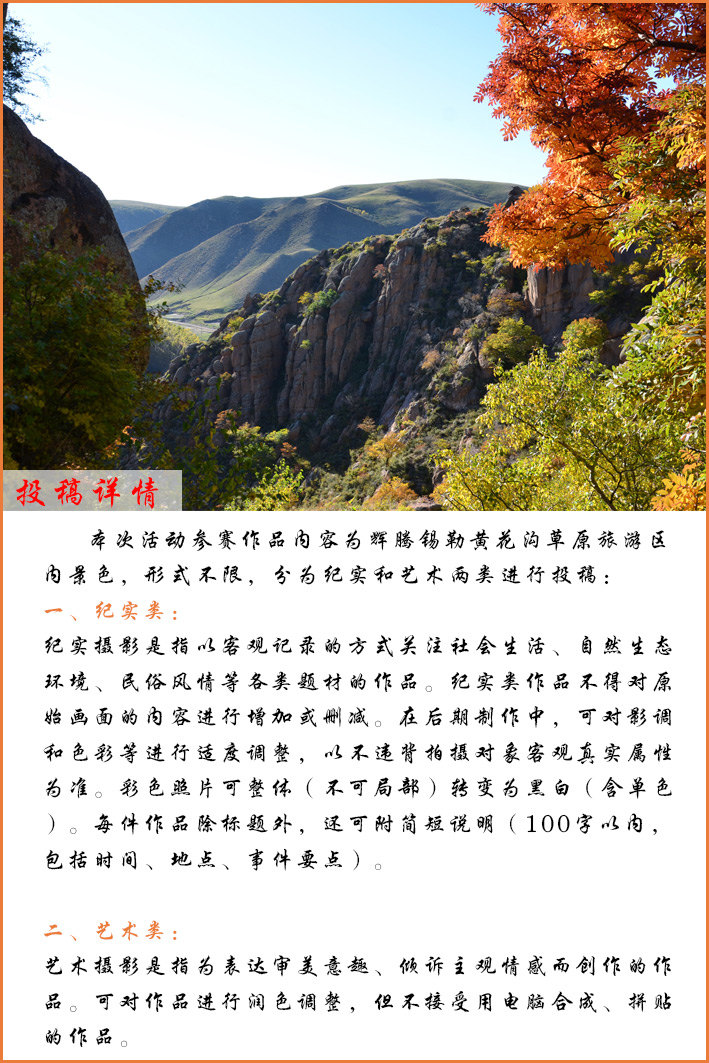 投稿详情

本次活动参赛作品内容为辉腾锡勒黄花沟草原旅游区内景色，形式不限，分为纪实和艺术两类进行投稿：

一、纪实类：

纪实摄影是指以客观记录的方式关注社会生活、自然生态环境、民俗风情等各类题材的作品。纪实类作品不得对原始画面的内容进行增加或删减。在后期制作中，可对影调和色彩等进行适度调整，以不违背拍摄对象客观真实属性为准。彩色照片可整体（不可局部）转变为黑白（含单色）。每件作品除标题外，还可附简短说明（100字以内，包括时间、地点、事件要点）。

二、艺术类：

艺术摄影是指为表达审美意趣、倾诉主观情感而创作的作品。可对作品进行润色调整，但不接受用电脑合成、拼贴的作品。